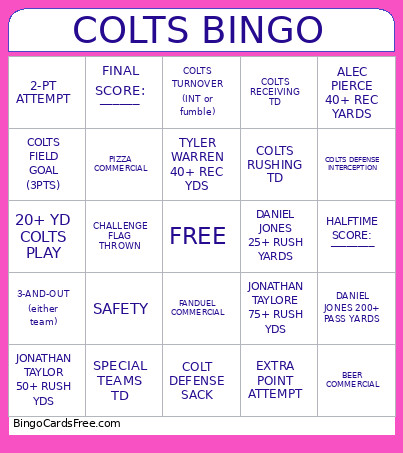 COLTS BINGO

| | | | | |
|---|---|---|---|---|
| 2-PT ATTEMPT | FINAL SCORE: ______ | COLTS TURNOVER (INT or fumble) | COLTS RECEIVING TD | ALEC PIERCE 40+ REC YARDS |
| COLTS FIELD GOAL (3PTS) | PIZZA COMMERCIAL | TYLER WARREN 40+ REC YDS | COLTS RUSHING TD | COLTS DEFENSE INTERCEPTION |
| 20+ YD COLTS PLAY | CHALLENGE FLAG THROWN | FREE | DANIEL JONES 25+ RUSH YARDS | HALFTIME SCORE: ______ |
| 3-AND-OUT (either team) | SAFETY | FANDUEL COMMERCIAL | JONATHAN TAYLORE 75+ RUSH YDS | DANIEL JONES 200+ PASS YARDS |
| JONATHAN TAYLOR 50+ RUSH YDS | SPECIAL TEAMS TD | COLT DEFENSE SACK | EXTRA POINT ATTEMPT | BEER COMMERCIAL |

BingoCardsFree.com